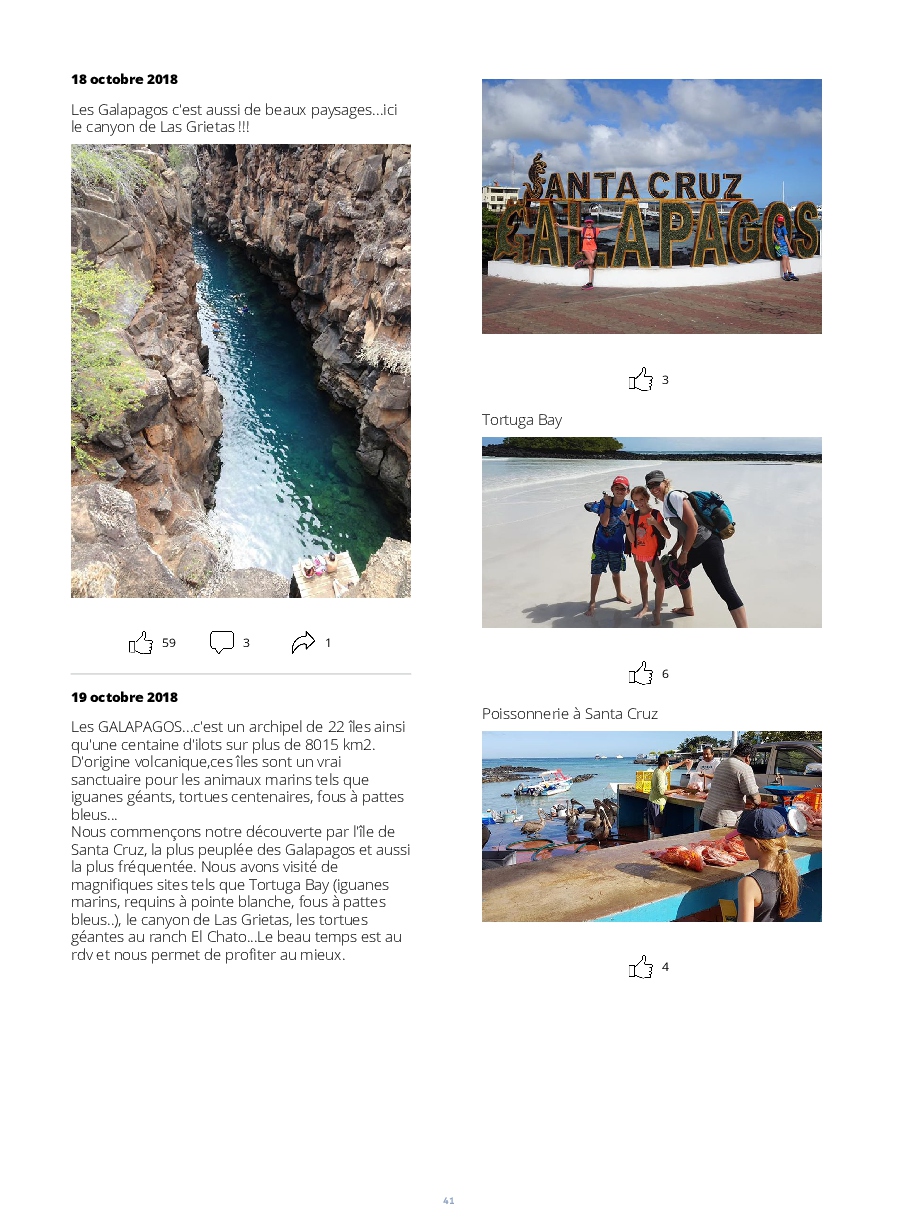 18 octobre 2018

Les Galapagos c'est aussi de beaux paysages...ici le canyon de Las Grietas !!!

59 3 1

19 octobre 2018

Les GALAPAGOS...c'est un archipel de 22 îles ainsi qu'une centaine d'ilots sur plus de 8015 km2. D'origine volcanique,ces îles sont un vrai sanctuaire pour les animaux marins tels que iguanes géants, tortues centenaires, fous à pattes bleus...
Nous commençons notre découverte par l'île de Santa Cruz, la plus peuplée des Galapagos et aussi la plus fréquentée. Nous avons visité de magnifiques sites tels que Tortuga Bay (iguanes marins, requins à pointe blanche, fous à pattes bleus..), le canyon de Las Grietas, les tortues géantes au ranch El Chato...Le beau temps est au rdv et nous permet de profiter au mieux.

SANTA CRUZ
GALAPAGOS

3

Tortuga Bay

6

Poissonnerie à Santa Cruz

4

41